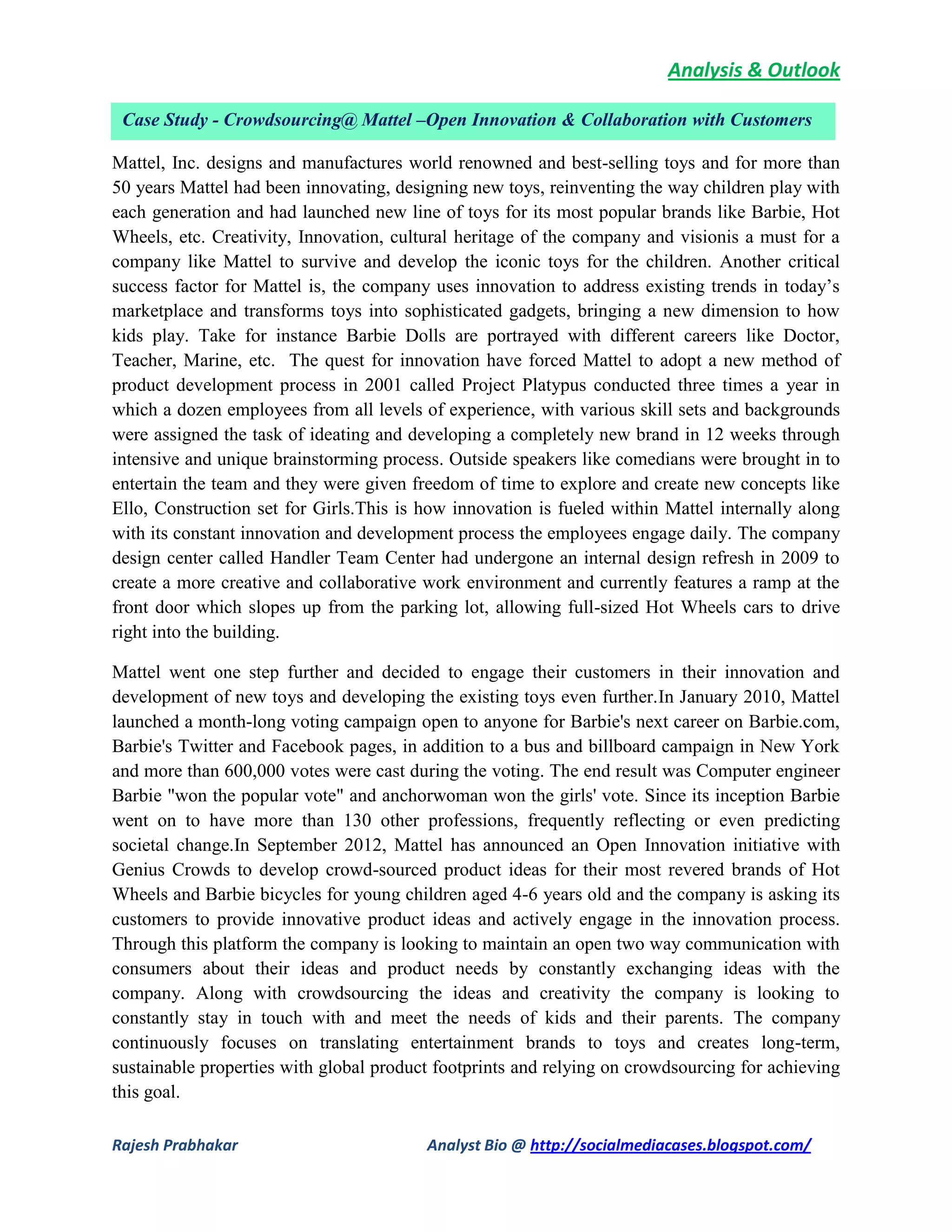 Analysis & Outlook

Case Study - Crowdsourcing@ Mattel –Open Innovation & Collaboration with Customers

Mattel, Inc. designs and manufactures world renowned and best-selling toys and for more than 50 years Mattel had been innovating, designing new toys, reinventing the way children play with each generation and had launched new line of toys for its most popular brands like Barbie, Hot Wheels, etc. Creativity, Innovation, cultural heritage of the company and visionis a must for a company like Mattel to survive and develop the iconic toys for the children. Another critical success factor for Mattel is, the company uses innovation to address existing trends in today's marketplace and transforms toys into sophisticated gadgets, bringing a new dimension to how kids play. Take for instance Barbie Dolls are portrayed with different careers like Doctor, Teacher, Marine, etc. The quest for innovation have forced Mattel to adopt a new method of product development process in 2001 called Project Platypus conducted three times a year in which a dozen employees from all levels of experience, with various skill sets and backgrounds were assigned the task of ideating and developing a completely new brand in 12 weeks through intensive and unique brainstorming process. Outside speakers like comedians were brought in to entertain the team and they were given freedom of time to explore and create new concepts like Ello, Construction set for Girls.This is how innovation is fueled within Mattel internally along with its constant innovation and development process the employees engage daily. The company design center called Handler Team Center had undergone an internal design refresh in 2009 to create a more creative and collaborative work environment and currently features a ramp at the front door which slopes up from the parking lot, allowing full-sized Hot Wheels cars to drive right into the building.

Mattel went one step further and decided to engage their customers in their innovation and development of new toys and developing the existing toys even further.In January 2010, Mattel launched a month-long voting campaign open to anyone for Barbie's next career on Barbie.com, Barbie's Twitter and Facebook pages, in addition to a bus and billboard campaign in New York and more than 600,000 votes were cast during the voting. The end result was Computer engineer Barbie "won the popular vote" and anchorwoman won the girls' vote. Since its inception Barbie went on to have more than 130 other professions, frequently reflecting or even predicting societal change.In September 2012, Mattel has announced an Open Innovation initiative with Genius Crowds to develop crowd-sourced product ideas for their most revered brands of Hot Wheels and Barbie bicycles for young children aged 4-6 years old and the company is asking its customers to provide innovative product ideas and actively engage in the innovation process. Through this platform the company is looking to maintain an open two way communication with consumers about their ideas and product needs by constantly exchanging ideas with the company. Along with crowdsourcing the ideas and creativity the company is looking to constantly stay in touch with and meet the needs of kids and their parents. The company continuously focuses on translating entertainment brands to toys and creates long-term, sustainable properties with global product footprints and relying on crowdsourcing for achieving this goal.

Rajesh Prabhakar Analyst Bio @ http://socialmediacases.blogspot.com/